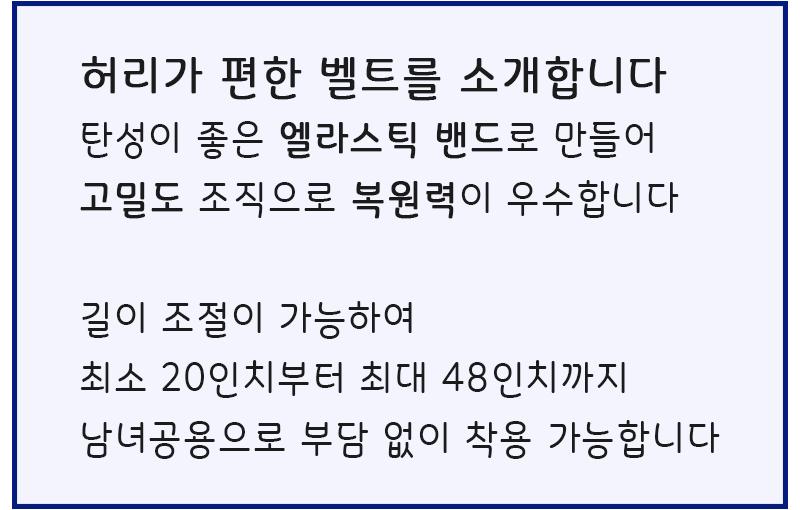 허리가 편한 벨트를 소개합니다
탄성이 좋은 엘라스틱 밴드로 만들어
고밀도 조직으로 복원력이 우수합니다

길이 조절이 가능하여
최소 20인치부터 최대 48인치까지
남녀공용으로 부담 없이 착용 가능합니다